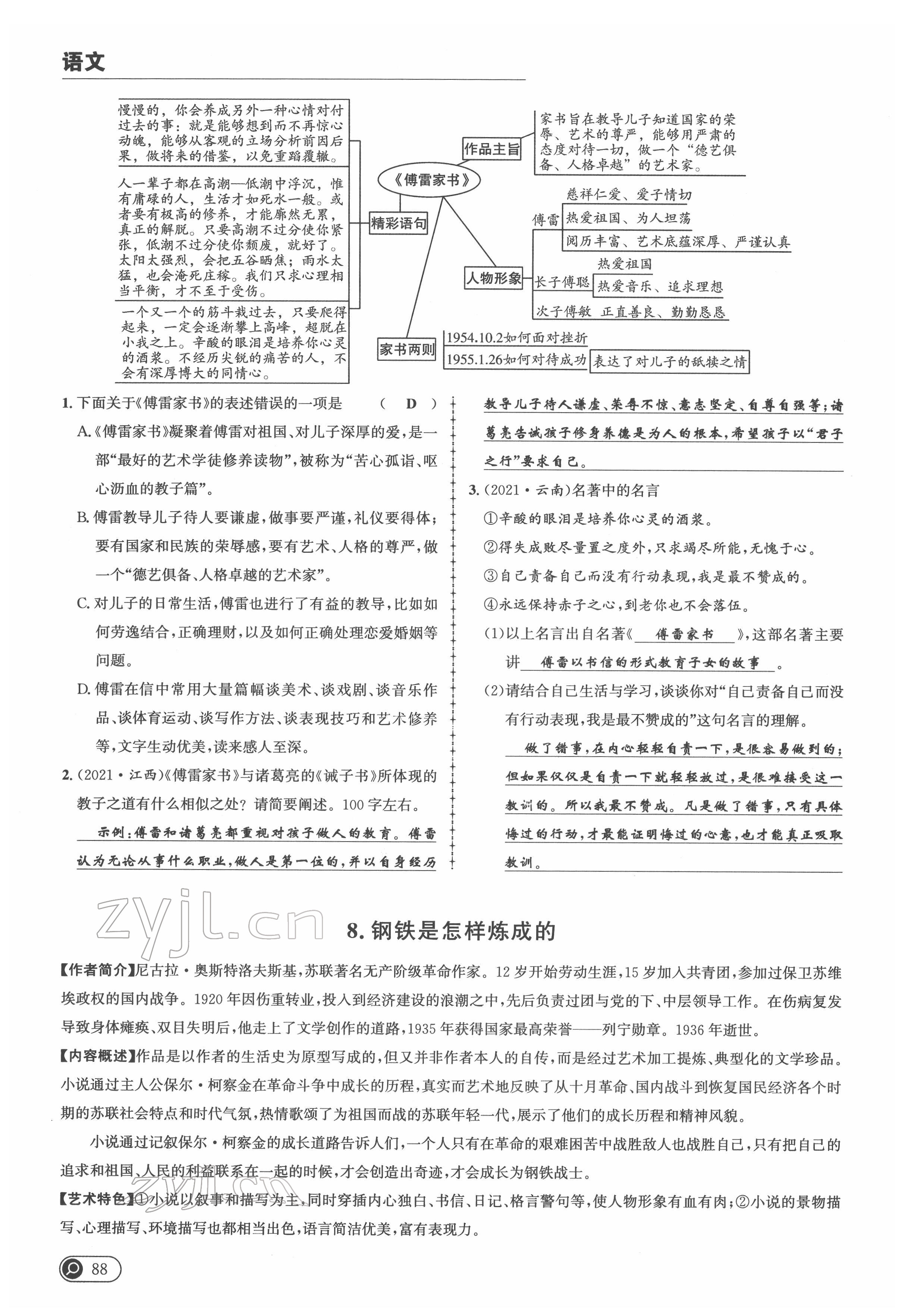 语文

慢慢的，你会养成另外一种心情对付过去的事：就是能够想到而不再惊心动魄，能够从客观的立场分析前因后果，做将来的借鉴，以免重蹈覆辙。

人一辈子都在高潮—低潮中浮沉，惟有庸碌的人，生活才如死水一般。或者要有极高的修养，才能廓然无累，真正的解脱。只要高潮不过分使你紧张，低潮不过分使你颓废，就好了。太阳太强烈，会把五谷晒焦；雨水太猛，也会淹死庄稼。我们只求心理相当平衡，才不至于受伤。

一个又一个的筋斗栽过去，只要爬得起来，一定会逐渐攀上高峰，超脱在小我之上。辛酸的眼泪是培养你心灵的酒浆。不经历尖锐的痛苦的人，不会有深厚博大的同情心。

精彩语句

《傅雷家书》

作品主旨

家书旨在教导儿子知道国家的荣辱、艺术的尊严，能够用严肃的态度对待一切，做一个“德艺俱备、人格卓越”的艺术家。

人物形象

傅雷

慈祥仁爱、爱子情切

热爱祖国、为人坦荡

阅历丰富、艺术底蕴深厚、严谨认真

长子傅聪

热爱祖国

热爱音乐、追求理想

次子傅敏 正直善良、勤勤恳恳

家书两则

1954.10.2如何面对挫折

1955.1.26如何对待成功

表达了对儿子的舐犊之情

1. 下面关于《傅雷家书》的表述错误的一项是 （ D ）

A.《傅雷家书》凝聚着傅雷对祖国、对儿子深厚的爱，是一部“最好的艺术学徒修养读物”，被称为“苦心孤诣、呕心沥血的教子篇”。

B. 傅雷教导儿子待人要谦虚，做事要严谨，礼仪要得体；要有国家和民族的荣辱感，要有艺术、人格的尊严，做一个“德艺俱备、人格卓越的艺术家”。

C. 对儿子的日常生活，傅雷也进行了有益的教导，比如如何劳逸结合，正确理财，以及如何正确处理恋爱婚姻等问题。

D. 傅雷在信中常用大量篇幅谈美术、谈戏剧、谈音乐作品、谈体育运动、谈写作方法、谈表现技巧和艺术修养等，文字生动优美，读来感人至深。

2.（2021·江西）《傅雷家书》与诸葛亮的《诫子书》所体现的教子之道有什么相似之处？请简要阐述。100字左右。

示例：傅雷和诸葛亮都重视对孩子做人的教育。傅雷认为无论从事什么职业，做人是第一位的，并以自身经历教导儿子待人谦虚、荣辱不惊、意志坚定、自尊自强等；诸葛亮告诫孩子修身养德是为人的根本，希望孩子以“君子之行”要求自己。

3.（2021·云南）名著中的名言

①辛酸的眼泪是培养你心灵的酒浆。

②得失成败尽量置之度外，只求竭尽所能，无愧于心。

③自己责备自己而没有行动表现，我是最不赞成的。

④永远保持赤子之心，到老你也不会落伍。

(1)以上名言出自名著《 傅雷家书 》，这部名著主要讲 傅雷以书信的形式教育子女的故事 。

(2)请结合自己生活与学习，谈谈你对“自己责备自己而没有行动表现，我是最不赞成的”这句名言的理解。

做了错事，在内心轻轻自责一下，是很容易做到的；但如果仅仅是自责一下就轻轻放过，是很难接受这一教训的。所以我最不赞成。凡是做了错事，只有具体悔过的行动，才最能证明悔过的心意，也才能真正吸取教训。

zyjl.cn

8. 钢铁是怎样炼成的

【作者简介】尼古拉·奥斯特洛夫斯基，苏联著名无产阶级革命作家。12岁开始劳动生涯，15岁加入共青团，参加过保卫苏维埃政权的国内战争。1920年因伤重转业，投入到经济建设的浪潮之中，先后负责过团与党的下、中层领导工作。在伤病复发导致身体瘫痪、双目失明后，他走上了文学创作的道路，1935年获得国家最高荣誉——列宁勋章。1936年逝世。

【内容概述】作品是以作者的生活史为原型写成的，但又并非作者本人的自传，而是经过艺术加工提炼、典型化的文学珍品。小说通过主人公保尔·柯察金在革命斗争中成长的历程，真实而艺术地反映了从十月革命、国内战斗到恢复国民经济各个时期的苏联社会特点和时代气氛，热情歌颂了为祖国而战的苏联年轻一代，展示了他们的成长历程和精神风貌。

小说通过记叙保尔·柯察金的成长道路告诉人们，一个人只有在革命的艰难困苦中战胜敌人也战胜自己，只有把自己的追求和祖国、人民的利益联系在一起的时候，才会创造出奇迹，才会成长为钢铁战士。

【艺术特色】①小说以叙事和描写为主，同时穿插内心独白、书信、日记、格言警句等，使人物形象有血有肉；②小说的景物描写、心理描写、环境描写也都相当出色，语言简洁优美，富有表现力。

88